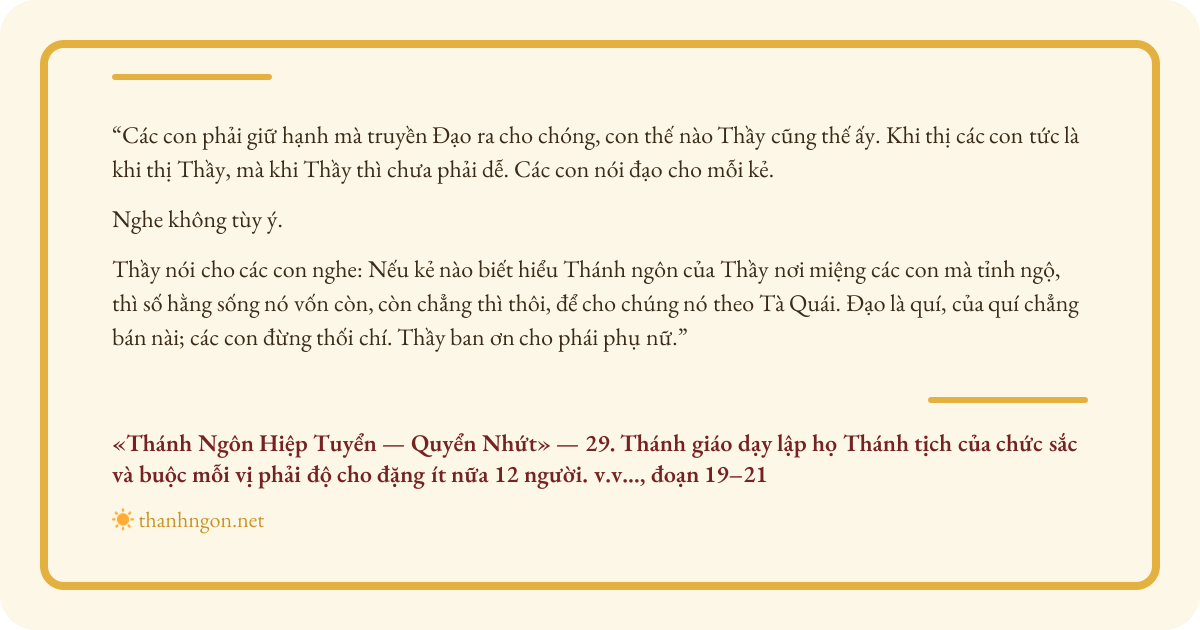 "Các con phải giữ hạnh mà truyền Đạo ra cho chóng, con thế nào Thầy cũng thế ấy. Khi thị các con tức là khi thị Thầy, mà khi Thầy thì chưa phải dễ. Các con nói đạo cho mỗi kẻ.

Nghe không tùy ý.

Thầy nói cho các con nghe: Nếu kẻ nào biết hiểu Thánh ngôn của Thầy nơi miệng các con mà tỉnh ngộ, thì số hằng sống nó vốn còn, còn chẳng thì thôi, để cho chúng nó theo Tà Quái. Đạo là quí, của quí chẳng bán nài; các con đừng thối chí. Thầy ban ơn cho phái phụ nữ."

«Thánh Ngôn Hiệp Tuyển — Quyển Nhứt» — 29. Thánh giáo dạy lập họ Thánh tịch của chức sắc và buộc mỗi vị phải độ cho đặng ít nữa 12 người. v.v..., đoạn 19–21

thanhngon.net